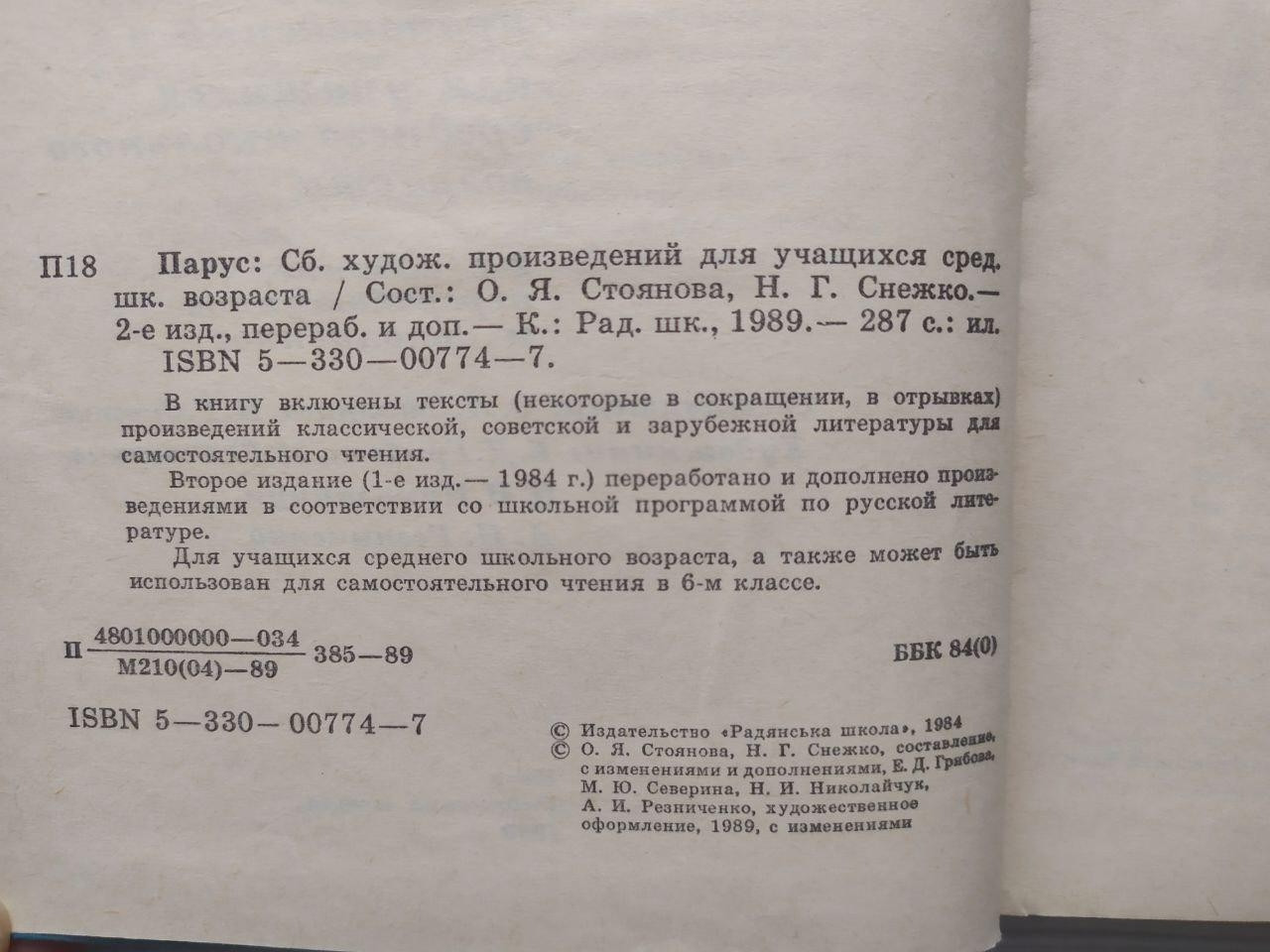 П18 Парус: Сб. худож. произведений для учащихся сред. шк. возраста / Сост.: О. Я. Стоянова, Н. Г. Снежко.— 2-е изд., перераб. и доп.— К.: Рад. шк., 1989.— 287 с.: ил. ISBN 5—330—00774—7.

В книгу включены тексты (некоторые в сокращении, в отрывках) произведений классической, советской и зарубежной литературы для самостоятельного чтения.

Второе издание (1-е изд.— 1984 г.) переработано и дополнено произведениями в соответствии со школьной программой по русской литературе.

Для учащихся среднего школьного возраста, а также может быть использован для самостоятельного чтения в 6-м классе.

П $\frac{4801000000—034}{М210(04)—89}$ 385—89

ББК 84(0)

ISBN 5—330—00774—7

© Издательство «Радянська школа», 1984
© О. Я. Стоянова, Н. Г. Снежко, составление, с изменениями и дополнениями, Е. Д. Грибова, М. Ю. Северина, Н. И. Николайчук, А. И. Резниченко, художественное оформление, 1989, с изменениями